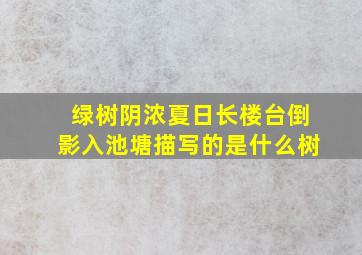 绿树阴浓夏日长楼台倒影入池塘描写的是什么树